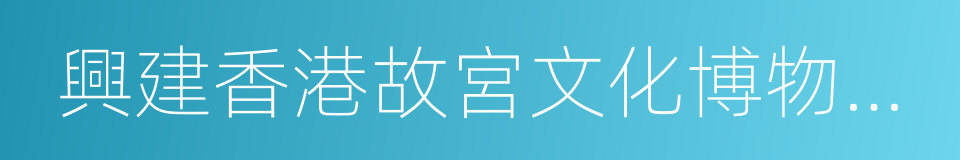 興建香港故宮文化博物...